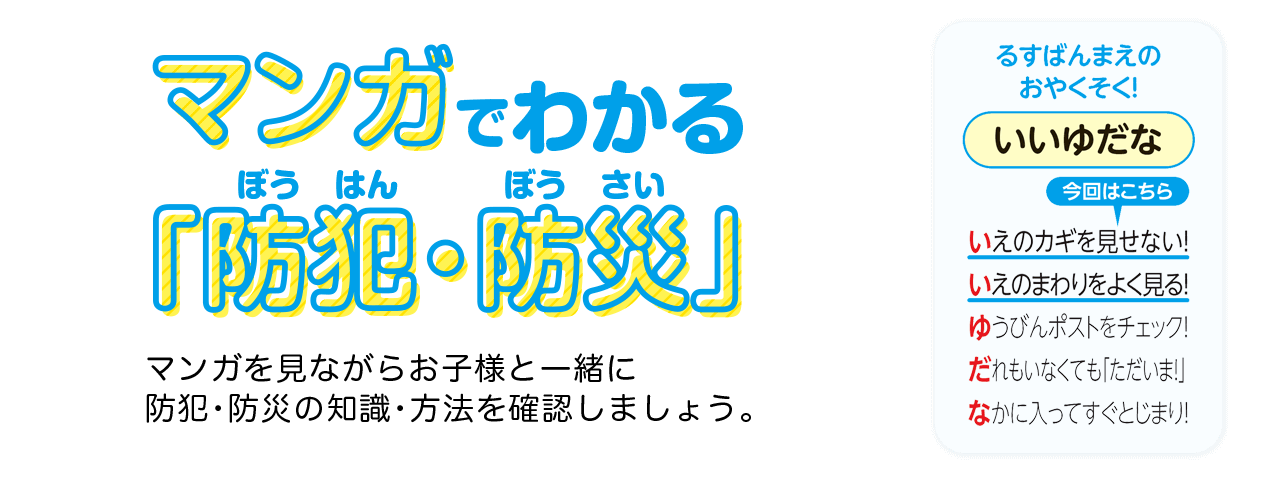 マンガでわかる

ぼう　はん　　ぼう　さい
「防犯・防災」

マンガを見ながらお子様と一緒に
防犯・防災の知識・方法を確認しましょう。

るすばんまえの
おやくそく!

いいゆだな

今回はこちら

いえのカギを見せない!
いえのまわりをよく見る!
ゆうびんポストをチェック!
だれもいなくても「ただいま!」
なかに入ってすぐとじまり!